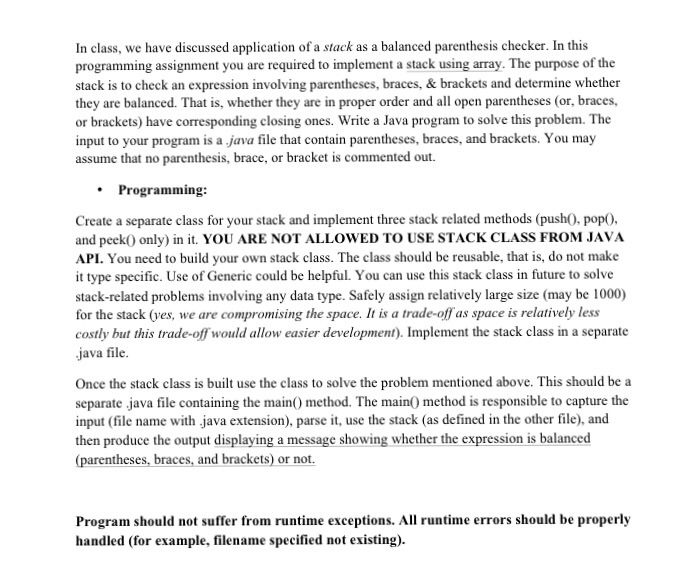 In class, we have discussed application of a stack as a balanced parenthesis checker. In this programming assignment you are required to implement a stack using array. The purpose of the stack is to check an expression involving parentheses, braces, & brackets and determine whether they are balanced. That is, whether they are in proper order and all open parentheses (or, braces, or brackets) have corresponding closing ones. Write a Java program to solve this problem. The input to your program is a .java file that contain parentheses, braces, and brackets. You may assume that no parenthesis, brace, or bracket is commented out.

• Programming:

Create a separate class for your stack and implement three stack related methods (push(), pop(), and peek() only) in it. YOU ARE NOT ALLOWED TO USE STACK CLASS FROM JAVA API. You need to build your own stack class. The class should be reusable, that is, do not make it type specific. Use of Generic could be helpful. You can use this stack class in future to solve stack-related problems involving any data type. Safely assign relatively large size (may be 1000) for the stack (yes, we are compromising the space. It is a trade-off as space is relatively less costly but this trade-off would allow easier development). Implement the stack class in a separate .java file.

Once the stack class is built use the class to solve the problem mentioned above. This should be a separate .java file containing the main() method. The main() method is responsible to capture the input (file name with .java extension), parse it, use the stack (as defined in the other file), and then produce the output displaying a message showing whether the expression is balanced (parentheses, braces, and brackets) or not.

Program should not suffer from runtime exceptions. All runtime errors should be properly handled (for example, filename specified not existing).